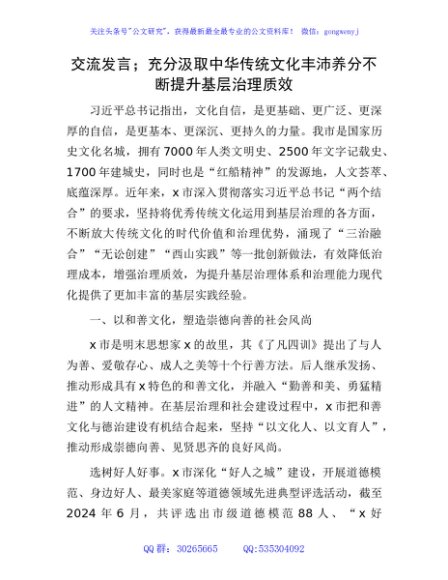 关注头条号"公文研究"，获得最新最全最专业的公文资料库！ 微信：gongwenyj

交流发言；充分汲取中华传统文化丰沛养分不断提升基层治理质效

习近平总书记指出，文化自信，是更基础、更广泛、更深厚的自信，是更基本、更深沉、更持久的力量。我市是国家历史文化名城，拥有7000年人类文明史、2500年文字记载史、1700年建城史，同时也是“红船精神”的发源地，人文荟萃、底蕴深厚。近年来，x市深入贯彻落实习近平总书记“两个结合”的要求，坚持将优秀传统文化运用到基层治理的各方面，不断放大传统文化的时代价值和治理优势，涌现了“三治融合”“无讼创建”“西山实践”等一批创新做法，有效降低治理成本，增强治理质效，为提升基层治理体系和治理能力现代化提供了更加丰富的基层实践经验。

一、以和善文化，塑造崇德向善的社会风尚

x市是明末思想家x的故里，其《了凡四训》提出了与人为善、爱敬存心、成人之美等十个行善方法。后人继承发扬、推动形成具有x特色的和善文化，并融入“勤善和美、勇猛精进”的人文精神。在基层治理和社会建设过程中，x市把和善文化与德治建设有机结合起来，坚持“以文化人、以文育人”，推动形成崇德向善、见贤思齐的良好风尚。

选树好人好事。x市深化“好人之城”建设，开展道德模范、身边好人、最美家庭等道德领域先进典型评选活动，截至2024年6月，共评选出市级道德模范88人、“x好

QQ群：30265665 QQ:535304092